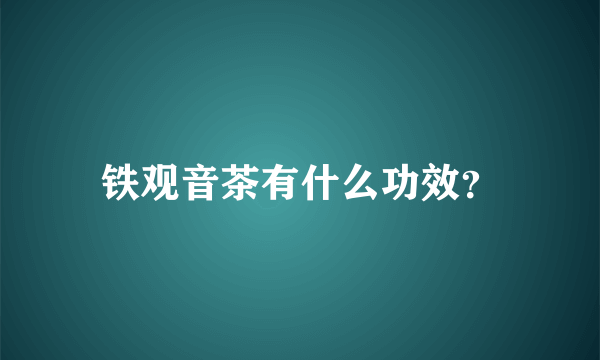 铁观音茶有什么功效?